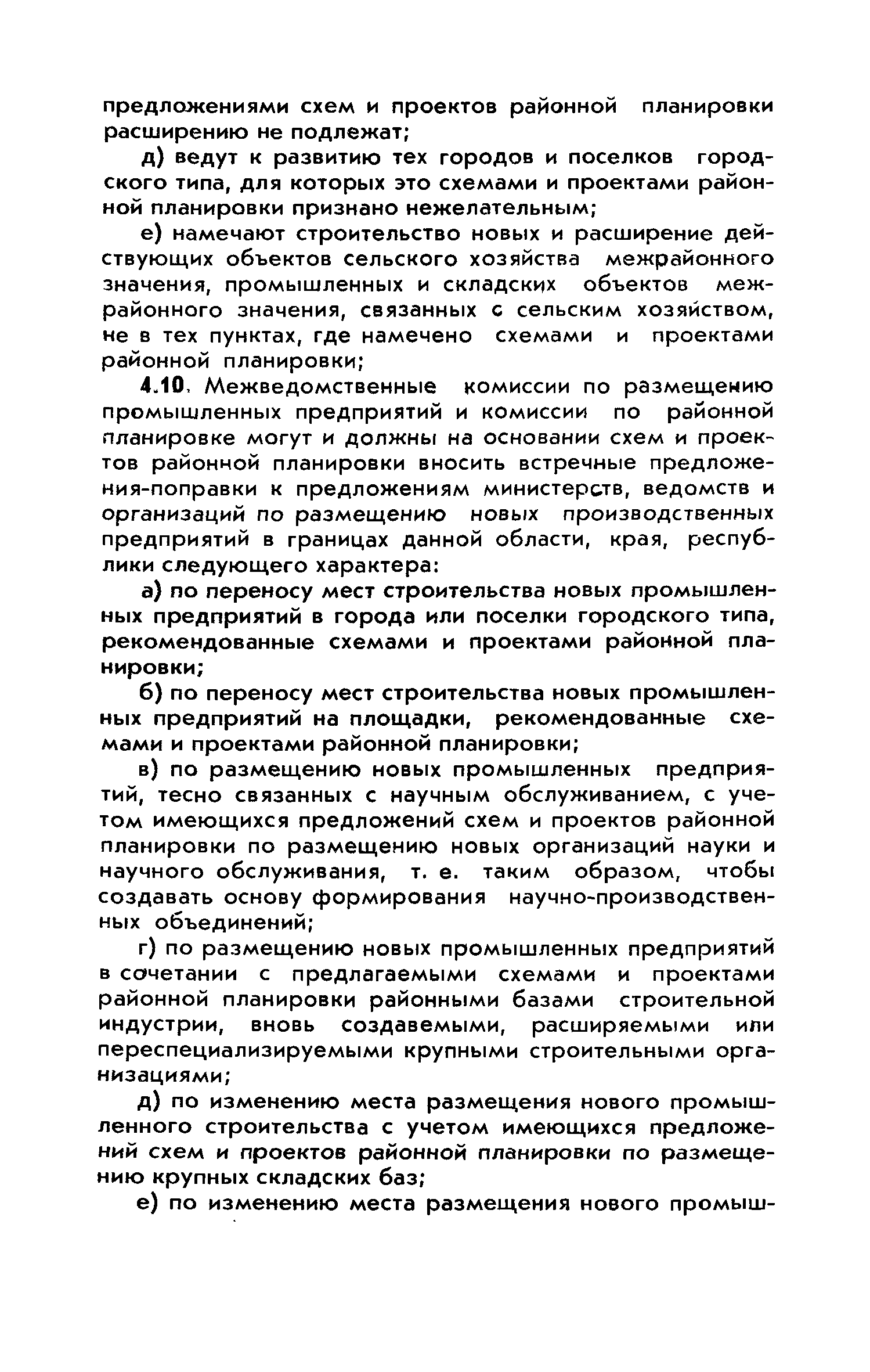 предложениями схем и проектов районной планировки расширению не подлежат;

д) ведут к развитию тех городов и поселков городского типа, для которых это схемами и проектами районной планировки признано нежелательным;

е) намечают строительство новых и расширение действующих объектов сельского хозяйства межрайонного значения, промышленных и складских объектов межрайонного значения, связанных с сельским хозяйством, не в тех пунктах, где намечено схемами и проектами районной планировки;

4.10. Межведомственные комиссии по размещению промышленных предприятий и комиссии по районной планировке могут и должны на основании схем и проектов районной планировки вносить встречные предложения-поправки к предложениям министерств, ведомств и организаций по размещению новых производственных предприятий в границах данной области, края, республики следующего характера:

а) по переносу мест строительства новых промышленных предприятий в города или поселки городского типа, рекомендованные схемами и проектами районной планировки;

б) по переносу мест строительства новых промышленных предприятий на площадки, рекомендованные схемами и проектами районной планировки;

в) по размещению новых промышленных предприятий, тесно связанных с научным обслуживанием, с учетом имеющихся предложений схем и проектов районной планировки по размещению новых организаций науки и научного обслуживания, т. е. таким образом, чтобы создавать основу формирования научно-производственных объединений;

г) по размещению новых промышленных предприятий в сочетании с предлагаемыми схемами и проектами районной планировки районными базами строительной индустрии, вновь создавемыми, расширяемыми или переспециализируемыми крупными строительными организациями;

д) по изменению места размещения нового промышленного строительства с учетом имеющихся предложений схем и проектов районной планировки по размещению крупных складских баз;

е) по изменению места размещения нового промыш-